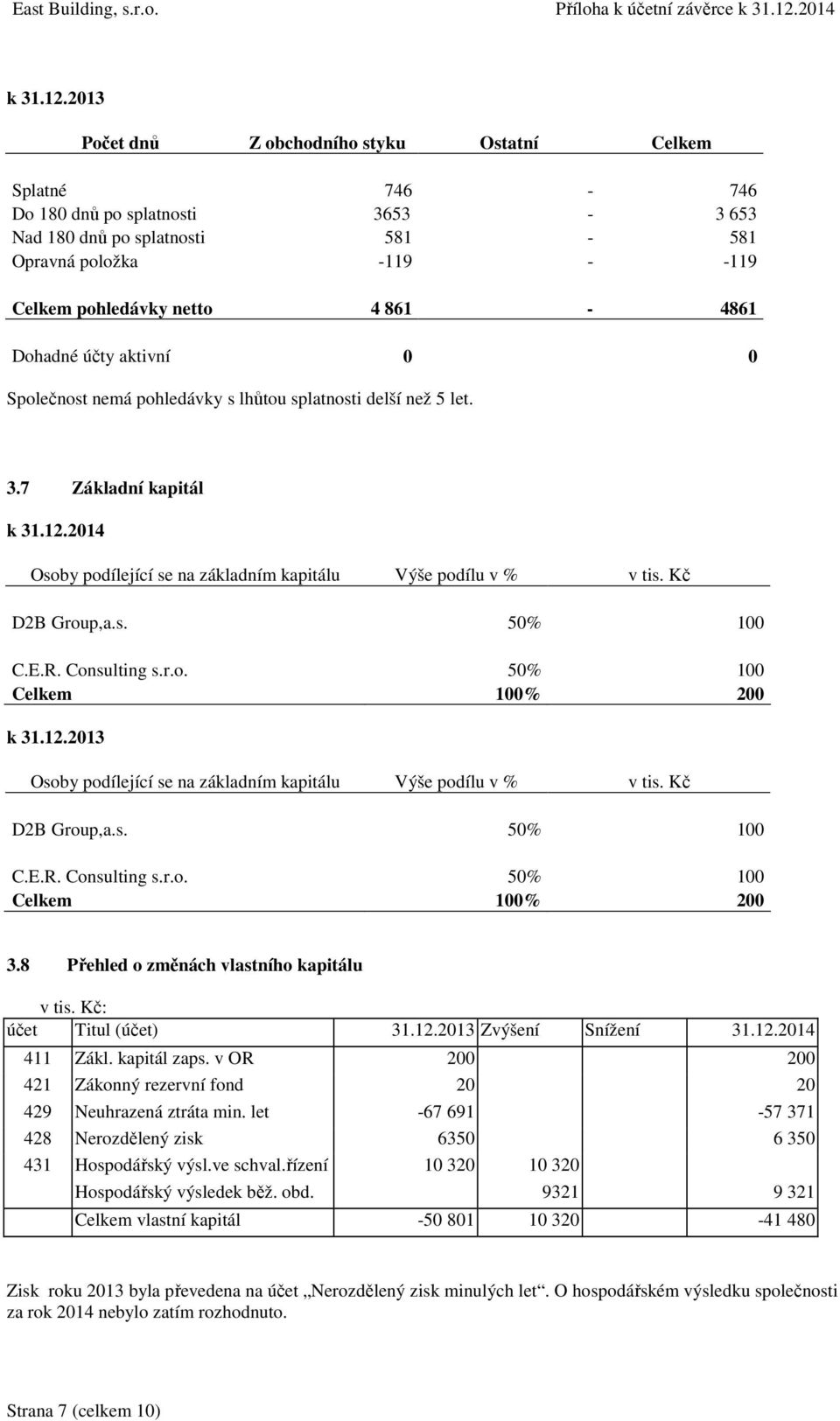 East Building, s.r.o. Příloha k účetní závěrce k 31.12.2014

k 31.12.2013

| Počet dnů | Z obchodního styku | Ostatní | Celkem |
|---|---|---|---|
| Splatné | 746 | - | 746 |
| Do 180 dnů po splatnosti | 3653 | - | 3 653 |
| Nad 180 dnů po splatnosti | 581 | - | 581 |
| Opravná položka | -119 | - | -119 |
| Celkem pohledávky netto | 4 861 | - | 4861 |
| Dohadné účty aktivní | 0 | | 0 |

Společnost nemá pohledávky s lhůtou splatnosti delší než 5 let.

3.7 Základní kapitál

k 31.12.2014

| Osoby podílející se na základním kapitálu | Výše podílu v % | v tis. Kč |
|---|---|---|
| D2B Group,a.s. | 50% | 100 |
| C.E.R. Consulting s.r.o. | 50% | 100 |
| Celkem | 100% | 200 |

k 31.12.2013

| Osoby podílející se na základním kapitálu | Výše podílu v % | v tis. Kč |
|---|---|---|
| D2B Group,a.s. | 50% | 100 |
| C.E.R. Consulting s.r.o. | 50% | 100 |
| Celkem | 100% | 200 |

3.8 Přehled o změnách vlastního kapitálu

v tis. Kč:

| účet | Titul (účet) | 31.12.2013 | Zvýšení | Snížení | 31.12.2014 |
|---|---|---|---|---|---|
| 411 | Zákl. kapitál zaps. v OR | 200 | | | 200 |
| 421 | Zákonný rezervní fond | 20 | | | 20 |
| 429 | Neuhrazená ztráta min. let | -67 691 | | | -57 371 |
| 428 | Nerozdělený zisk | 6350 | | | 6 350 |
| 431 | Hospodářský výsl.ve schval.řízení | 10 320 | 10 320 | | |
| | Hospodářský výsledek běž. obd. | | 9321 | | 9 321 |
| | Celkem vlastní kapitál | -50 801 | 10 320 | | -41 480 |

Zisk roku 2013 byla převedena na účet „Nerozdělený zisk minulých let“. O hospodářském výsledku společnosti za rok 2014 nebylo zatím rozhodnuto.

Strana 7 (celkem 10)